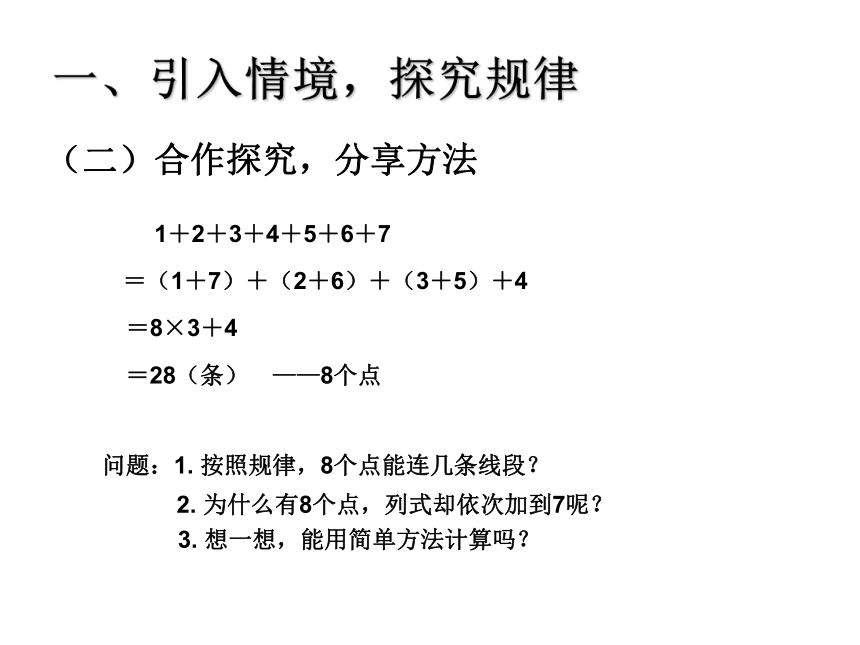 一、引入情境，探究规律

（二）合作探究，分享方法

$1+2+3+4+5+6+7$

$=（1+7）+（2+6）+（3+5）+4$

$=8\times3+4$

$=28$（条） ——8个点

问题：1. 按照规律，8个点能连几条线段？

2. 为什么有8个点，列式却依次加到7呢？

3. 想一想，能用简单方法计算吗？